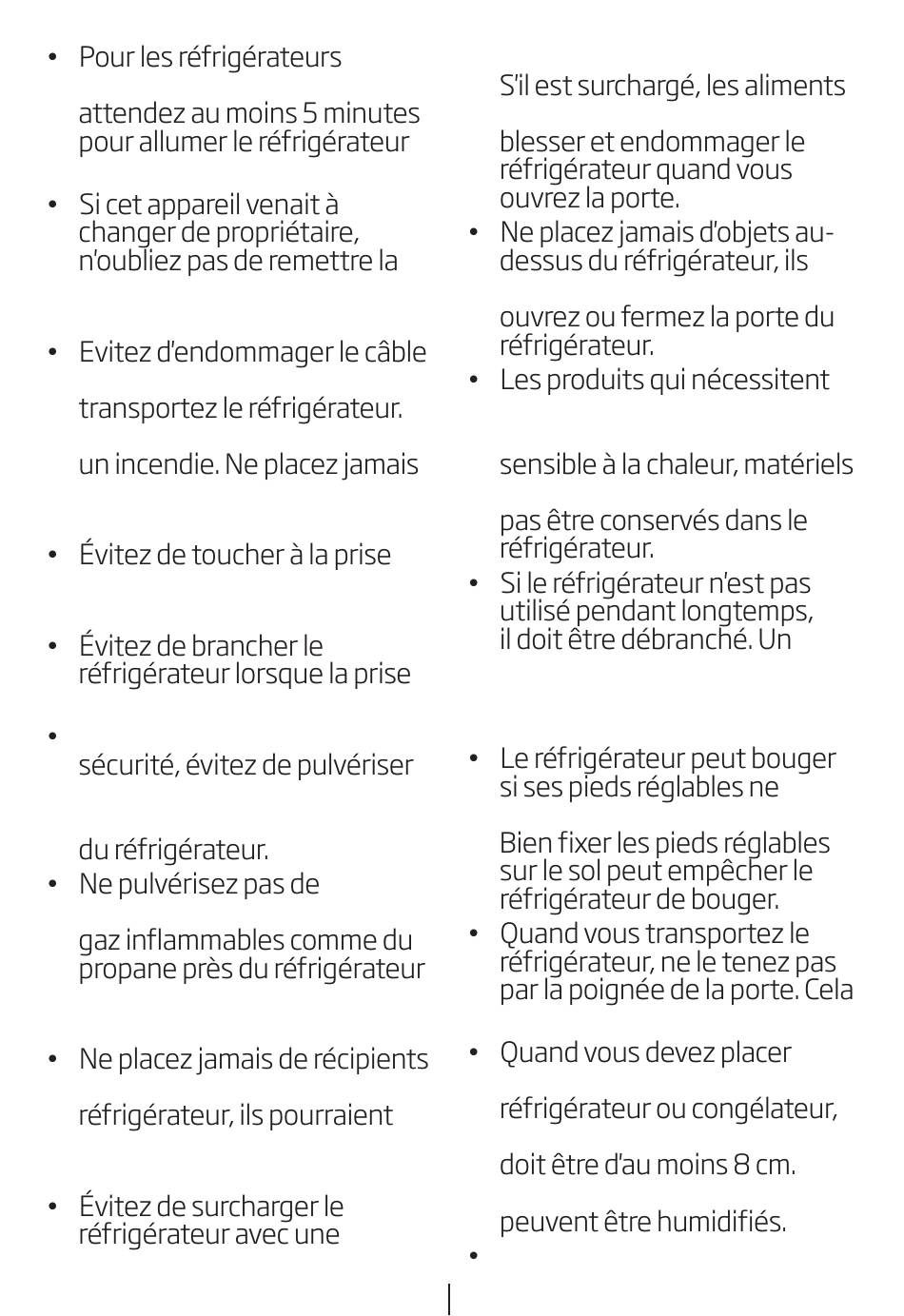 • Pour les réfrigérateurs

attendez au moins 5 minutes pour allumer le réfrigérateur

• Si cet appareil venait à changer de propriétaire, n'oubliez pas de remettre la

• Evitez d'endommager le câble

transportez le réfrigérateur.

un incendie. Ne placez jamais

• Évitez de toucher à la prise

• Évitez de brancher le réfrigérateur lorsque la prise

•

sécurité, évitez de pulvériser

du réfrigérateur.

• Ne pulvérisez pas de

gaz inflammables comme du propane près du réfrigérateur

• Ne placez jamais de récipients

réfrigérateur, ils pourraient

• Évitez de surcharger le réfrigérateur avec une

S'il est surchargé, les aliments

blesser et endommager le réfrigérateur quand vous ouvrez la porte.

• Ne placez jamais d'objets au-dessus du réfrigérateur, ils

ouvrez ou fermez la porte du réfrigérateur.

• Les produits qui nécessitent

sensible à la chaleur, matériels

pas être conservés dans le réfrigérateur.

• Si le réfrigérateur n'est pas utilisé pendant longtemps, il doit être débranché. Un

• Le réfrigérateur peut bouger si ses pieds réglables ne

Bien fixer les pieds réglables sur le sol peut empêcher le réfrigérateur de bouger.

• Quand vous transportez le réfrigérateur, ne le tenez pas par la poignée de la porte. Cela

• Quand vous devez placer

réfrigérateur ou congélateur,

doit être d'au moins 8 cm.

peuvent être humidifiés.

•